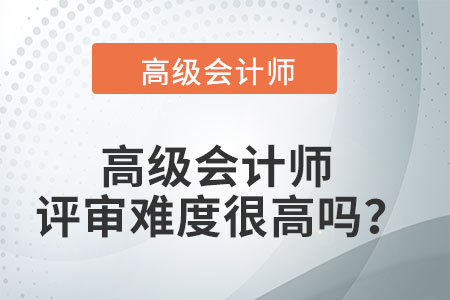 高级会计师

高级会计师
评审难度很高吗？